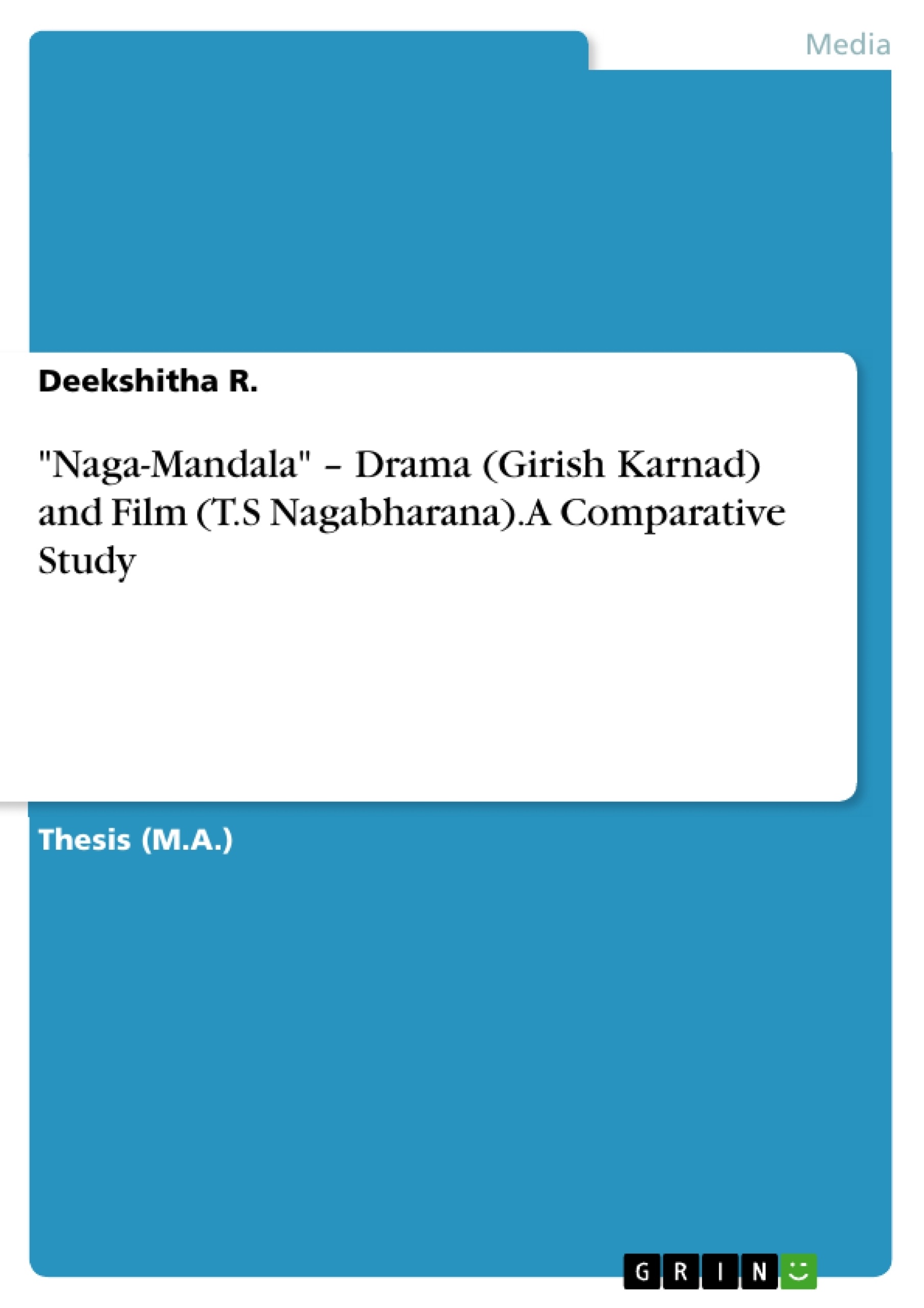 Media

Deekshitha R.

"Naga-Mandala" – Drama (Girish Karnad) and Film (T.S Nagabharana).A Comparative Study

Thesis (M.A.)

GRIN